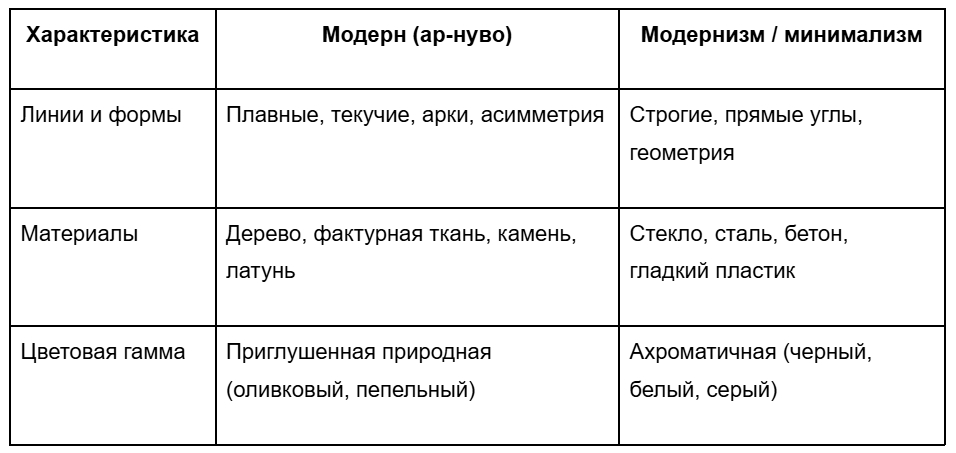 | Характеристика | Модерн (ар-нуво) | Модернизм / минимализм |
|---|---|---|
| Линии и формы | Плавные, текучие, арки, асимметрия | Строгие, прямые углы, геометрия |
| Материалы | Дерево, фактурная ткань, камень, латунь | Стекло, сталь, бетон, гладкий пластик |
| Цветовая гамма | Приглушенная природная (оливковый, пепельный) | Ахроматичная (черный, белый, серый) |